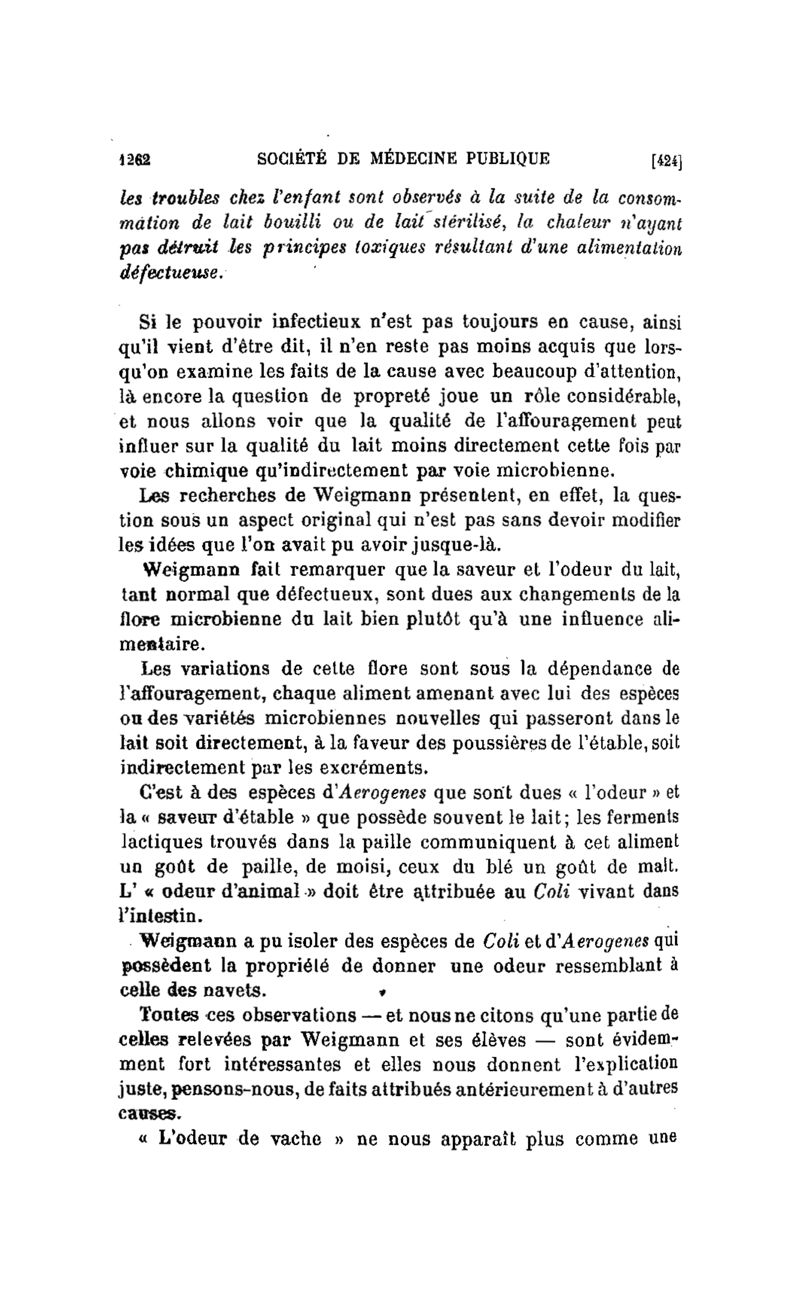 1262 SOCIÉTÉ DE MÉDECINE PUBLIQUE [424]

les troubles chez l'enfant sont observés à la suite de la consommation de lait bouilli ou de lait stérilisé, la chaleur n'ayant pas détruit les principes toxiques résultant d'une alimentation défectueuse.

Si le pouvoir infectieux n'est pas toujours en cause, ainsi qu'il vient d'être dit, il n'en reste pas moins acquis que lorsqu'on examine les faits de la cause avec beaucoup d'attention, là encore la question de propreté joue un rôle considérable, et nous allons voir que la qualité de l'affouragement peut influer sur la qualité du lait moins directement cette fois par voie chimique qu'indirectement par voie microbienne.

Les recherches de Weigmann présentent, en effet, la question sous un aspect original qui n'est pas sans devoir modifier les idées que l'on avait pu avoir jusque-là.

Weigmann fait remarquer que la saveur et l'odeur du lait, tant normal que défectueux, sont dues aux changements de la flore microbienne du lait bien plutôt qu'à une influence alimentaire.

Les variations de cette flore sont sous la dépendance de l'affouragement, chaque aliment amenant avec lui des espèces ou des variétés microbiennes nouvelles qui passeront dans le lait soit directement, à la faveur des poussières de l'étable, soit indirectement par les excréments.

C'est à des espèces d'Aerogenes que sont dues « l'odeur » et la « saveur d'étable » que possède souvent le lait; les ferments lactiques trouvés dans la paille communiquent à cet aliment un goût de paille, de moisi, ceux du blé un goût de malt. L' « odeur d'animal » doit être attribuée au Coli vivant dans l'intestin.

Weigmann a pu isoler des espèces de Coli et d'Aerogenes qui possèdent la propriété de donner une odeur ressemblant à celle des navets.

Toutes ces observations — et nous ne citons qu'une partie de celles relevées par Weigmann et ses élèves — sont évidemment fort intéressantes et elles nous donnent l'explication juste, pensons-nous, de faits attribués antérieurement à d'autres causes.

« L'odeur de vache » ne nous apparaît plus comme une